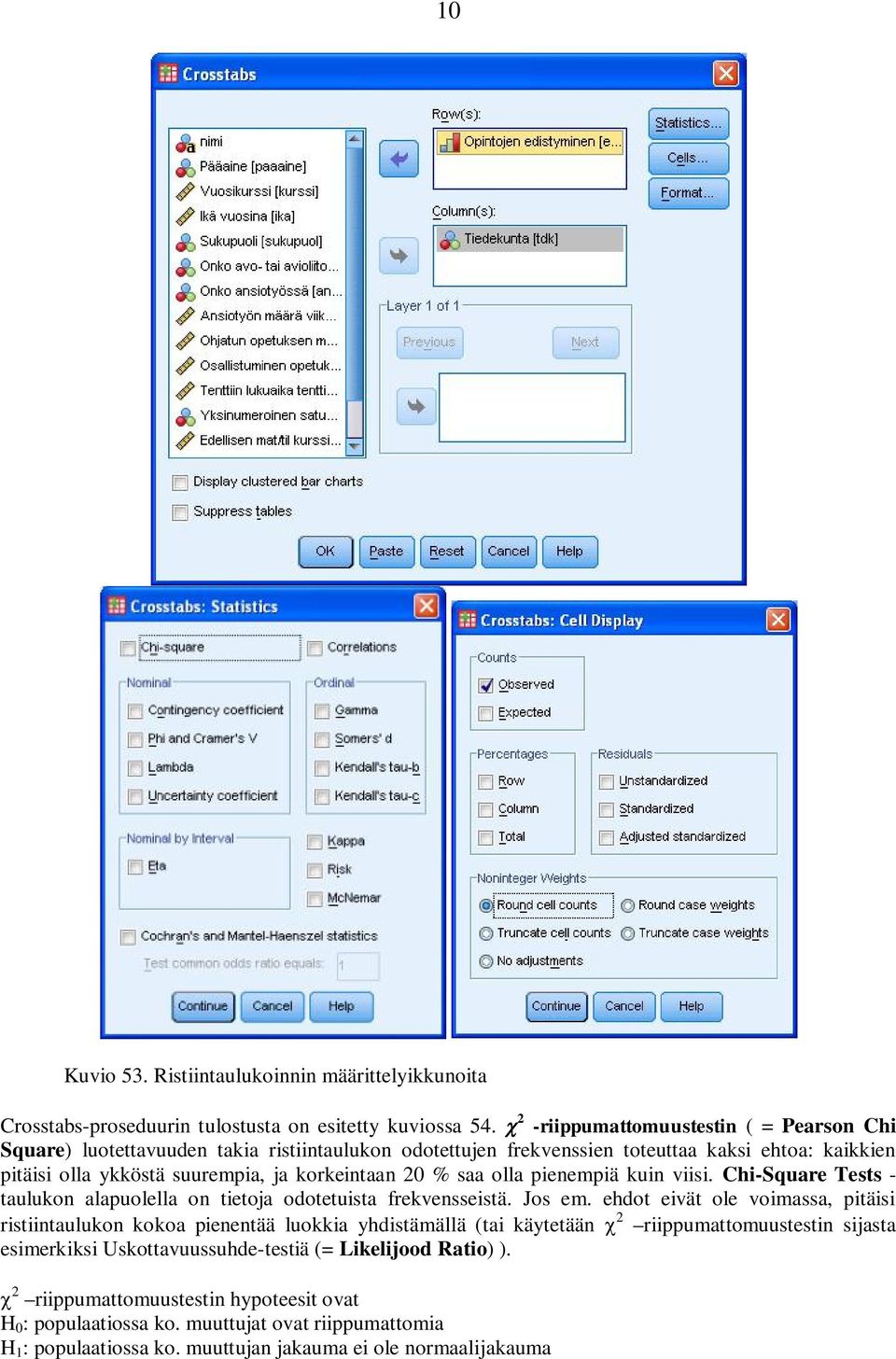 10

Crosstabs

nimi
Pääaine [paaaine]
Vuosikurssi [kurssi]
Ikä vuosina [ika]
Sukupuoli [sukupuol]
Onko avo- tai aviolito...
Onko ansiotyössä [an...
Ansiotyön määrä viik...
Ohjatun opetuksen m...
Osallistuminen opetuk...
Tenttiin lukuaika tentti...
Yksinumeroinen satu...
Edellisen mat/til kurssi...

Row(s):
Opintojen edistyminen [e...
Column(s):
Tiedekunta [tdk]
Layer 1 of 1
Previous
Next

Statistics...
Cells...
Format...

Display clustered bar charts
Suppress tables

OK Paste Reset Cancel Help

Crosstabs: Statistics

Chi-square
Correlations
Nominal
Contingency coefficient
Phi and Cramer's V
Lambda
Uncertainty coefficient
Ordinal
Gamma
Somers' d
Kendall's tau-b
Kendall's tau-c
Nominal by Interval
Eta
Kappa
Risk
McNemar
Cochran's and Mantel-Haenszel statistics
Test common odds ratio equals: 1
Continue Cancel Help

Crosstabs: Cell Display

Counts
Observed
Expected
Percentages
Row
Column
Total
Residuals
Unstandardized
Standardized
Adjusted standardized
Noninteger Weights
Round cell counts
Round case weights
Truncate cell counts
Truncate case weights
No adjustments
Continue Cancel Help

Kuvio 53. Ristiintaulukoinnin määrittelyikkunoita

Crosstabs-proseduurin tulostusta on esitetty kuviossa 54. $\chi^2$ **-riippumattomuustestin** ( = **Pearson Chi Square**) luotettavuuden takia ristiintaulukon odotettujen frekvenssien toteuttaa kaksi ehtoa: kaikkien pitäisi olla ykköstä suurempia, ja korkeintaan 20 % saa olla pienempiä kuin viisi. **Chi-Square Tests** -taulukon alapuolella on tietoja odotetuista frekvensseistä. Jos em. ehdot eivät ole voimassa, pitäisi ristiintaulukon kokoa pienentää luokkia yhdistämällä (tai käytetään $\chi^2$ –riippumattomuustestin sijasta esimerkiksi Uskottavuussuhde-testiä (= **Likelijood Ratio**) ).

$\chi^2$ –riippumattomuustestin hypoteesit ovat
$H_0$: populaatiossa ko. muuttujat ovat riippumattomia
$H_1$: populaatiossa ko. muuttujan jakauma ei ole normaalijakauma